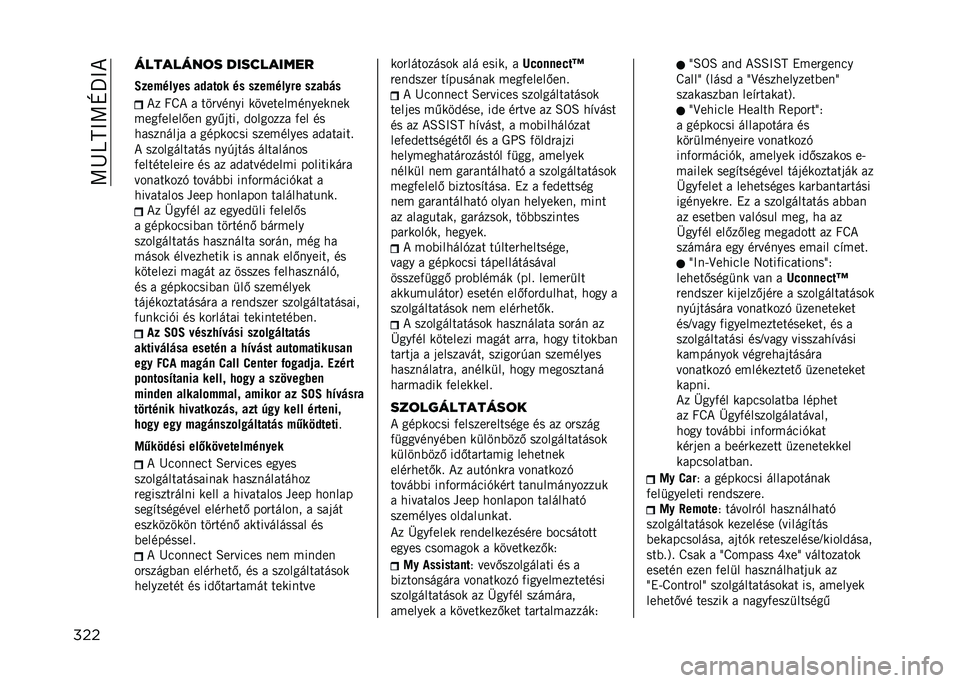 MULTIMÉDIA

ÁLTALÁNOS DISCLAIMER

Személyes adatok és személyre szabás

Az FCA a törvényi követelményeknek megfelelően gyűjti, dolgozza fel és használja a gépkocsi személyes adatait. A szolgáltatás nyújtás általános feltételeire és az adatvédelmi politikára vonatkozó további információkat a hivatalos Jeep honlapon találhatunk.

Az Ügyfél az egyedüli felelős a gépkocsiban történő bármely szolgáltatás használta során, még ha mások élvezhetik is annak előnyeit, és kötelezi magát az összes felhasználó, és a gépkocsiban ülő személyek tájékoztatására a rendszer szolgáltatásai, funkciói és korlátai tekintetében.

Az SOS vészhívási szolgáltatás aktiválása esetén a hívást automatikusan egy FCA magán Call Center fogadja. Ezért pontosítania kell, hogy a szövegben minden alkalommal, amikor az SOS hívásra történik hivatkozás, azt úgy kell érteni, hogy egy magánszolgáltatás működteti.

Működési előkövetelmények

A Uconnect Services egyes szolgáltatásainak használatához regisztrálni kell a hivatalos Jeep honlap segítségével elérhető portálon, a saját eszközökön történő aktiválással és belépéssel.

A Uconnect Services nem minden országban elérhető, és a szolgáltatások helyzetét és időtartamát tekintve korlátozások alá esik, a Uconnect™ rendszer típusának megfelelően.

A Uconnect Services szolgáltatások teljes működése, ide értve az SOS hívást és az ASSIST hívást, a mobilhálózat lefedettségétől és a GPS földrajzi helymeghatározástól függ, amelyek nélkül nem garantálható a szolgáltatások megfelelő biztosítása. Ez a fedettség nem garantálható olyan helyeken, mint az alagutak, garázsok, többszintes parkolók, hegyek.

A mobilhálózat túlterheltsége, vagy a gépkocsi tápellátásával összefüggő problémák (pl. lemerült akkumulátor) esetén előfordulhat, hogy a szolgáltatások nem elérhetők.

A szolgáltatások használata során az Ügyfél kötelezi magát arra, hogy titokban tartja a jelszavát, szigorúan személyes használatra, anélkül, hogy megosztaná harmadik felekkel.

SZOLGÁLTATÁSOK

A gépkocsi felszereltsége és az ország függvényében különböző szolgáltatások különböző időtartamig lehetnek elérhetők. Az autónkra vonatkozó további információkért tanulmányozzuk a hivatalos Jeep honlapon található személyes oldalunkat.

Az Ügyfelek rendelkezésére bocsátott egyes csomagok a következők:

My Assistant: vevőszolgálati és a biztonságára vonatkozó figyelmeztetési szolgáltatások az Ügyfél számára, amelyek a következőket tartalmazzák:

"SOS and ASSIST Emergency Call" (lásd a "Vészhelyzetben" szakaszban leírtakat).

"Vehicle Health Report": a gépkocsi állapotára és körülményeire vonatkozó információk, amelyek időszakos e-mailek segítségével tájékoztatják az Ügyfelet a lehetséges karbantartási igényekre. Ez a szolgáltatás abban az esetben valósul meg, ha az Ügyfél előzőleg megadott az FCA számára egy érvényes email címet.

"In-Vehicle Notifications": lehetőségünk van a Uconnect™ rendszer kijelzőjére a szolgáltatások nyújtására vonatkozó üzeneteket és/vagy figyelmeztetéseket, és a szolgáltatási és/vagy visszahívási kampányok végrehajtására vonatkozó emlékeztető üzeneteket kapni.
Az Ügyfél kapcsolatba léphet az FCA Ügyfélszolgálatával, hogy további információkat kérjen a beérkezett üzenetekkel kapcsolatban.

My Car: a gépkocsi állapotának felügyeleti rendszere.

My Remote: távolról használható szolgáltatások kezelése (világítás bekapcsolása, ajtók reteszelése/kioldása, stb.). Csak a "Compass 4xe" változatok esetén ezen felül használhatjuk az "E-Control" szolgáltatásokat is, amelyek lehetővé teszik a nagyfeszültségű

322

carmanualsonline.info